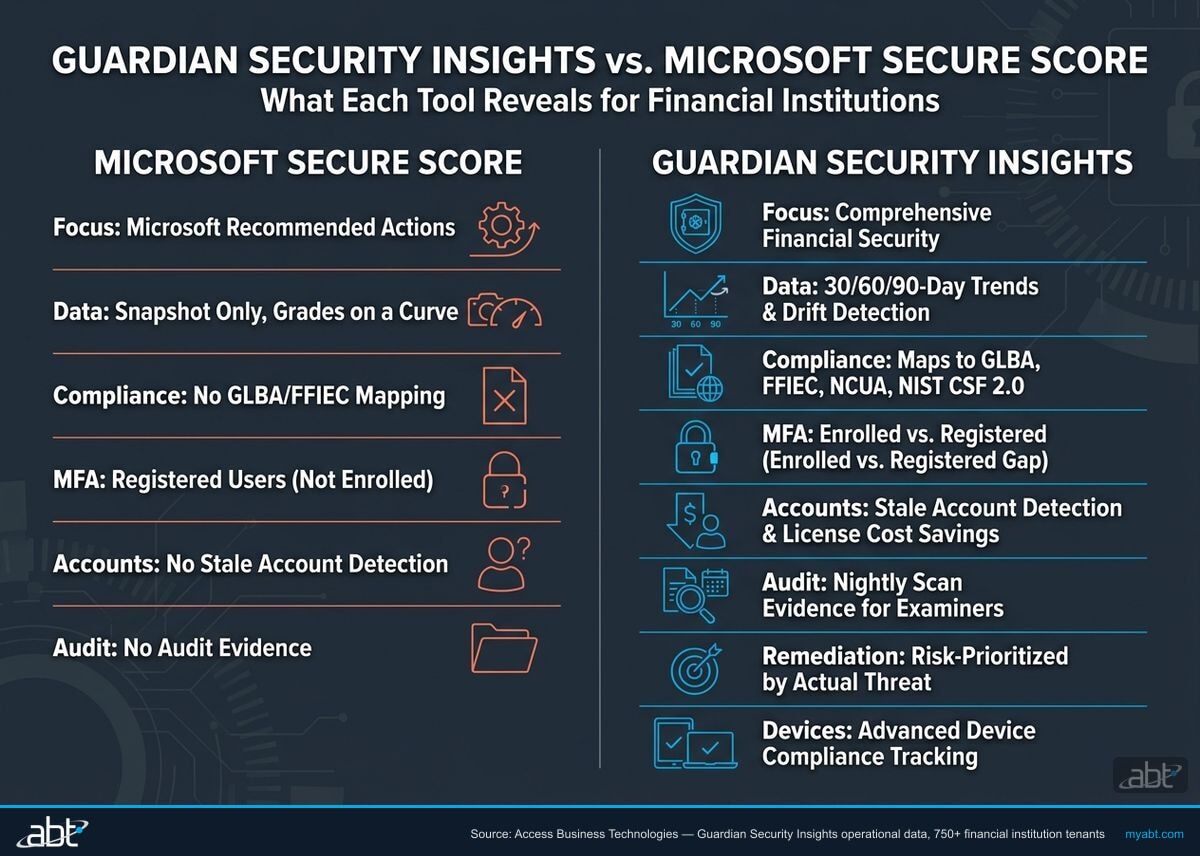 GUARDIAN SECURITY INSIGHTS vs. MICROSOFT SECURE SCORE
What Each Tool Reveals for Financial Institutions

MICROSOFT SECURE SCORE

Focus: Microsoft Recommended Actions

Data: Snapshot Only, Grades on a Curve

Compliance: No GLBA/FFIEC Mapping

MFA: Registered Users (Not Enrolled)

Accounts: No Stale Account Detection

Audit: No Audit Evidence

GUARDIAN SECURITY INSIGHTS

Focus: Comprehensive Financial Security

30 60 90

Data: 30/60/90-Day Trends & Drift Detection

Compliance: Maps to GLBA, FFIEC, NCUA, NIST CSF 2.0

MFA: Enrolled vs. Registered (Enrolled vs. Registered Gap)

Accounts: Stale Account Detection & License Cost Savings

Audit: Nightly Scan Evidence for Examiners

Remediation: Risk-Prioritized by Actual Threat

Devices: Advanced Device Compliance Tracking

abt

abt

Source: Access Business Technologies — Guardian Security Insights operational data, 750+ financial institution tenants myabt.com